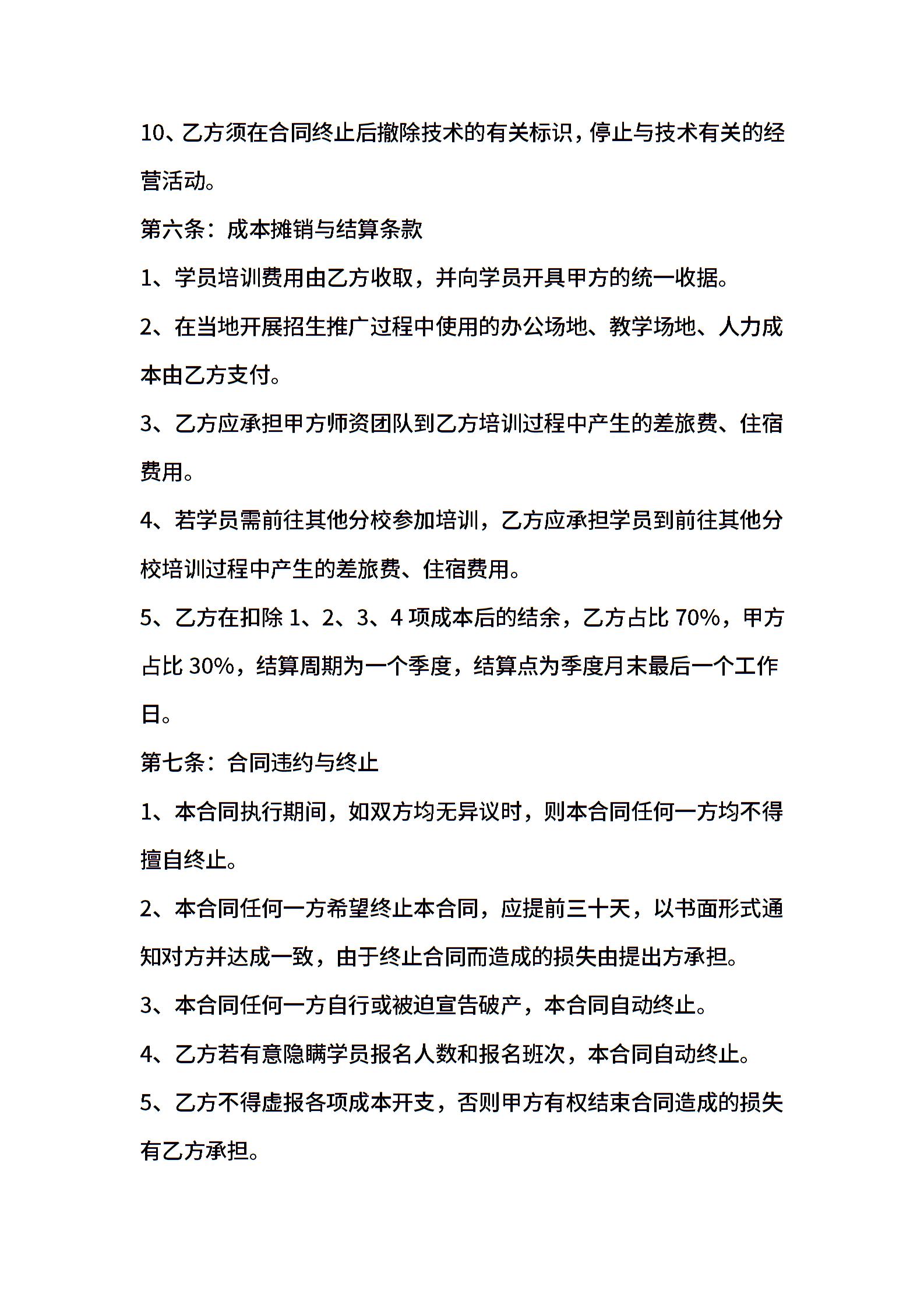 10、乙方须在合同终止后撤除技术的有关标识，停止与技术有关的经营活动。

第六条：成本摊销与结算条款

1、学员培训费用由乙方收取，并向学员开具甲方的统一收据。

2、在当地开展招生推广过程中使用的办公场地、教学场地、人力成本由乙方支付。

3、乙方应承担甲方师资团队到乙方培训过程中产生的差旅费、住宿费用。

4、若学员需前往其他分校参加培训，乙方应承担学员到前往其他分校培训过程中产生的差旅费、住宿费用。

5、乙方在扣除 1、2、3、4 项成本后的结余，乙方占比 70%，甲方占比 30%，结算周期为一个季度，结算点为季度月末最后一个工作日。

第七条：合同违约与终止

1、本合同执行期间，如双方均无异议时，则本合同任何一方均不得擅自终止。

2、本合同任何一方希望终止本合同，应提前三十天，以书面形式通知对方并达成一致，由于终止合同而造成的损失由提出方承担。

3、本合同任何一方自行或被迫宣告破产，本合同自动终止。

4、乙方若有意隐瞒学员报名人数和报名班次，本合同自动终止。

5、乙方不得虚报各项成本开支，否则甲方有权结束合同造成的损失有乙方承担。